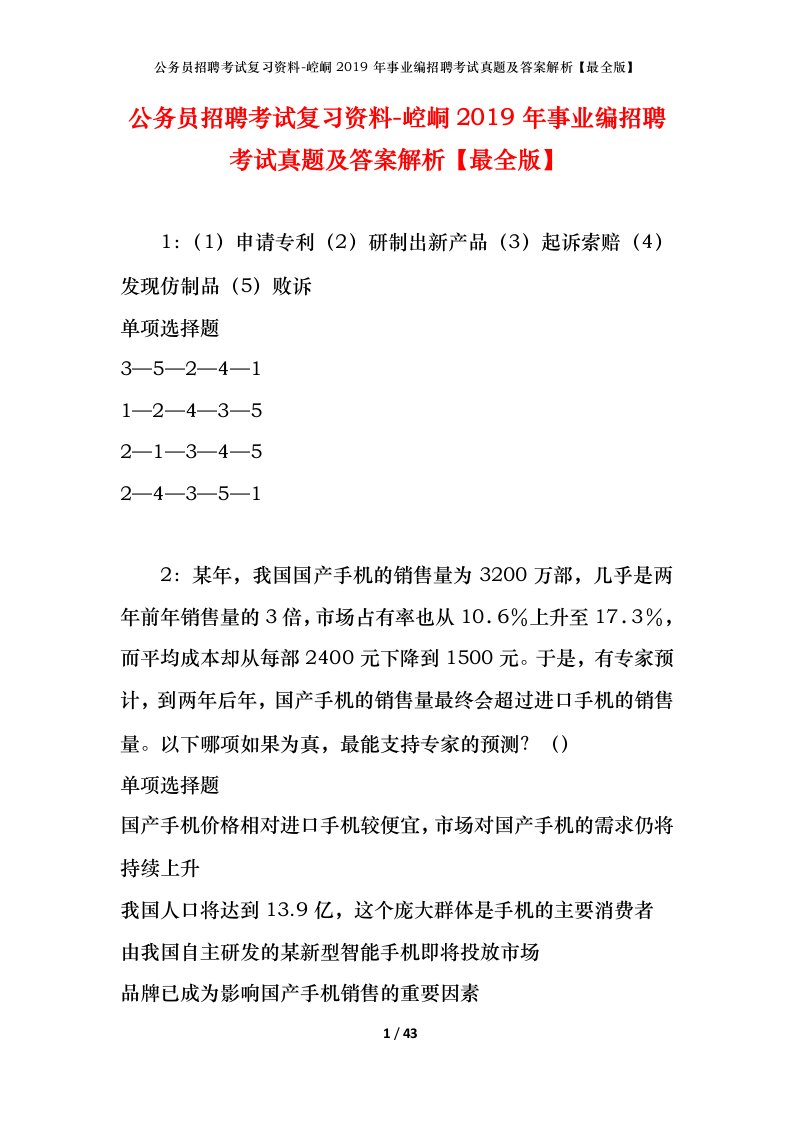 公务员招聘考试复习资料-崆峒2019年事业编招聘考试真题及答案解析【最全版】

公务员招聘考试复习资料-崆峒2019年事业编招聘考试真题及答案解析【最全版】

1：（1）申请专利（2）研制出新产品（3）起诉索赔（4）发现仿制品（5）败诉

单项选择题

3—5—2—4—1

1—2—4—3—5

2—1—3—4—5

2—4—3—5—1

2：某年，我国国产手机的销售量为3200万部，几乎是两年前年销售量的3倍，市场占有率也从10.6%上升至17.3%，而平均成本却从每部2400元下降到1500元。于是，有专家预计，到两年后年，国产手机的销售量最终会超过进口手机的销售量。以下哪项如果为真，最能支持专家的预测？（）

单项选择题

国产手机价格相对进口手机较便宜，市场对国产手机的需求仍将持续上升

我国人口将达到13.9亿，这个庞大群体是手机的主要消费者

由我国自主研发的某新型智能手机即将投放市场

品牌已成为影响国产手机销售的重要因素

1 / 43